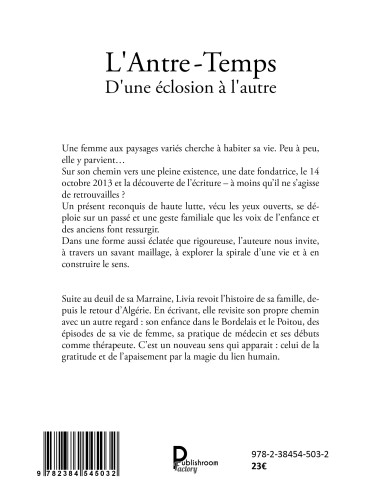 L'Antre-Temps
D'une éclosion à l'autre

Une femme aux paysages variés cherche à habiter sa vie. Peu à peu, elle y parvient…
Sur son chemin vers une pleine existence, une date fondatrice, le 14 octobre 2013 et la découverte de l'écriture – à moins qu'il ne s'agisse de retrouvailles ?
Un présent reconquis de haute lutte, vécu les yeux ouverts, se déploie sur un passé et une geste familiale que les voix de l'enfance et des anciens font ressurgir.
Dans une forme aussi éclatée que rigoureuse, l'auteure nous invite, à travers un savant maillage, à explorer la spirale d'une vie et à en construire le sens.

Suite au deuil de sa Marraine, Livia revoit l'histoire de sa famille, depuis le retour d'Algérie. En écrivant, elle revisite son propre chemin avec un autre regard : son enfance dans le Bordelais et le Poitou, des épisodes de sa vie de femme, sa pratique de médecin et ses débuts comme thérapeute. C'est un nouveau sens qui apparait : celui de la gratitude et de l'apaisement par la magie du lien humain.

9 782384 545032

Publishroom Factory

978-2-38454-503-2
23€